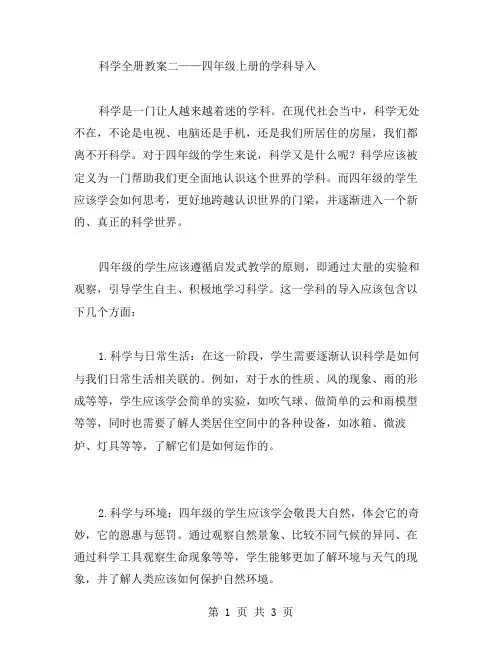 科学全册教案二——四年级上册的学科导入

科学是一门让人越来越着迷的学科。在现代社会当中，科学无处不在，不论是电视、电脑还是手机，还是我们所居住的房屋，我们都离不开科学。对于四年级的学生来说，科学又是什么呢？科学应该被定义为一门帮助我们更全面地认识这个世界的学科。而四年级的学生应该学会如何思考，更好地跨越认识世界的门梁，并逐渐进入一个新的、真正的科学世界。

四年级的学生应该遵循启发式教学的原则，即通过大量的实验和观察，引导学生自主、积极地学习科学。这一学科的导入应该包含以下几个方面：

1.科学与日常生活：在这一阶段，学生需要逐渐认识科学是如何与我们日常生活相关联的。例如，对于水的性质、风的现象、雨的形成等等，学生应该学会简单的实验，如吹气球、做简单的云和雨模型等等，同时也需要了解人类居住空间中的各种设备，如冰箱、微波炉、灯具等等，了解它们是如何运作的。

2.科学与环境：四年级的学生应该学会敬畏大自然，体会它的奇妙，它的恩惠与惩罚。通过观察自然景象、比较不同气候的异同、在通过科学工具观察生命现象等等，学生能够更加了解环境与天气的现象，并了解人类应该如何保护自然环境。

第 1 页 共 3 页